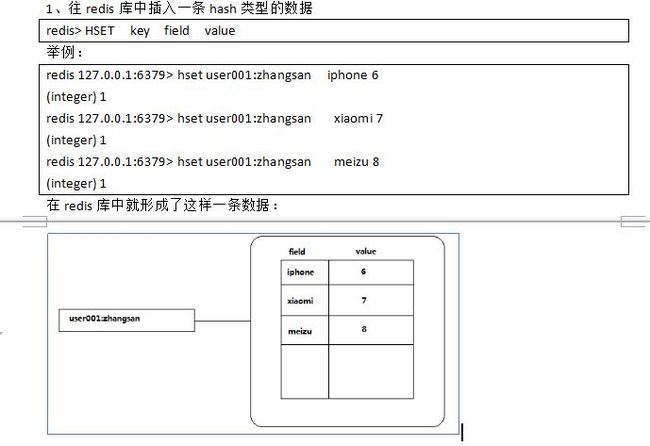 1、往 redis 库中插入一条 hash 类型的数据

redis> HSET key field value

举例：

redis 127.0.0.1:6379> hset user001:zhangsan iphone 6
(integer) 1
redis 127.0.0.1:6379> hset user001:zhangsan xiaomi 7
(integer) 1
redis 127.0.0.1:6379> hset user001:zhangsan meizu 8
(integer) 1

在 redis 库中就形成了这样一条数据：

user001:zhangsan

| field | value |
|---|---|
| iphone | 6 |
| xiaomi | 7 |
| meizu | 8 |
| | |